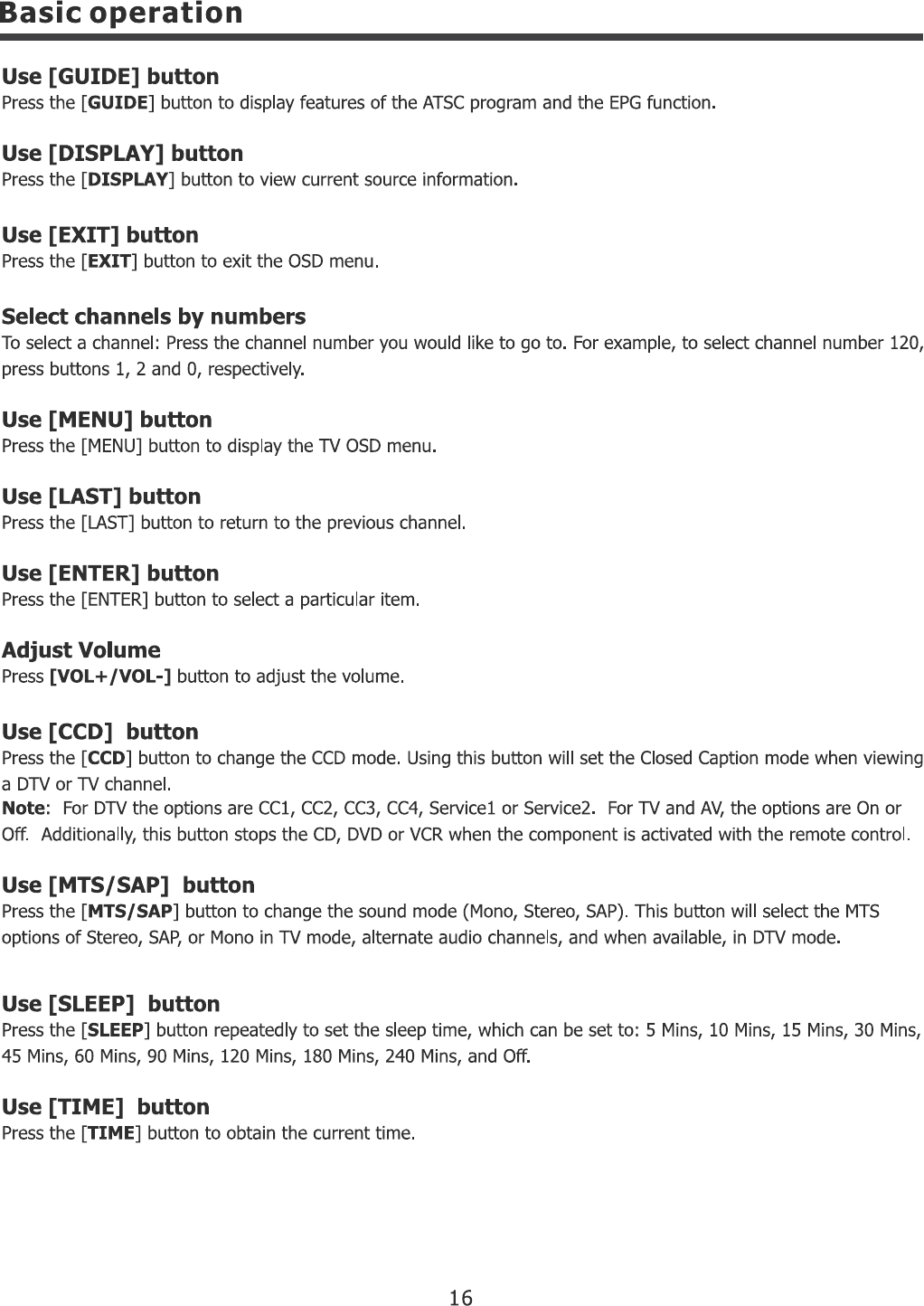 Basic operation

Use [GUIDE] button
Press the [GUIDE] button to display features of the ATSC program and the EPG function.

Use [DISPLAY] button
Press the [DISPLAY] button to view current source information.

Use [EXIT] button
Press the [EXIT] button to exit the OSD menu.

Select channels by numbers
To select a channel: Press the channel number you would like to go to. For example, to select channel number 120, press buttons 1, 2 and 0, respectively.

Use [MENU] button
Press the [MENU] button to display the TV OSD menu.

Use [LAST] button
Press the [LAST] button to return to the previous channel.

Use [ENTER] button
Press the [ENTER] button to select a particular item.

Adjust Volume
Press [VOL+/VOL-] button to adjust the volume.

Use [CCD]  button
Press the [CCD] button to change the CCD mode. Using this button will set the Closed Caption mode when viewing a DTV or TV channel.
Note:  For DTV the options are CC1, CC2, CC3, CC4, Service1 or Service2.  For TV and AV, the options are On or Off.  Additionally, this button stops the CD, DVD or VCR when the component is activated with the remote control.

Use [MTS/SAP]  button
Press the [MTS/SAP] button to change the sound mode (Mono, Stereo, SAP). This button will select the MTS options of Stereo, SAP, or Mono in TV mode, alternate audio channels, and when available, in DTV mode.

Use [SLEEP]  button
Press the [SLEEP] button repeatedly to set the sleep time, which can be set to: 5 Mins, 10 Mins, 15 Mins, 30 Mins, 45 Mins, 60 Mins, 90 Mins, 120 Mins, 180 Mins, 240 Mins, and Off.

Use [TIME]  button
Press the [TIME] button to obtain the current time.

16